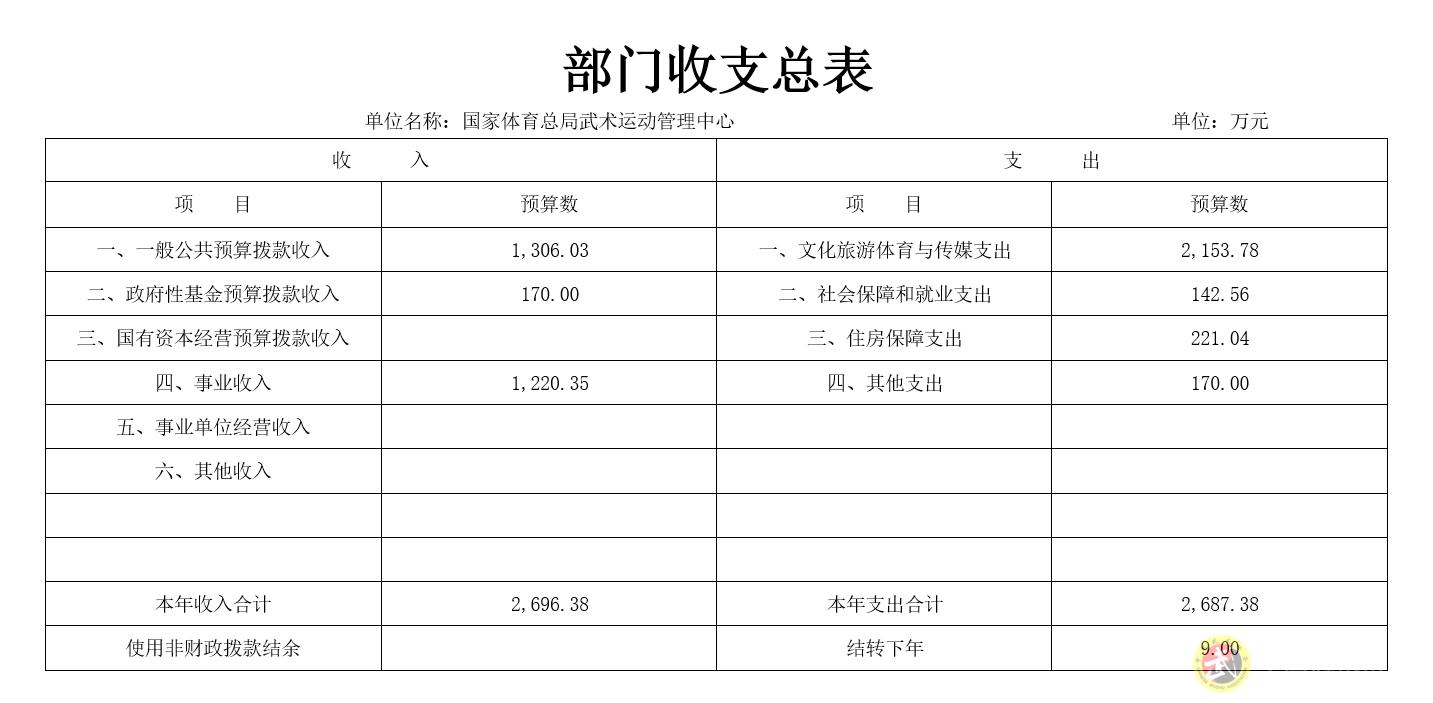 部门收支总表

单位名称：国家体育总局武术运动管理中心 单位：万元

| 收 入 | | 支 出 | |
|---|---|---|---|
| 项 目 | 预算数 | 项 目 | 预算数 |
| 一、一般公共预算拨款收入 | 1,306.03 | 一、文化旅游体育与传媒支出 | 2,153.78 |
| 二、政府性基金预算拨款收入 | 170.00 | 二、社会保障和就业支出 | 142.56 |
| 三、国有资本经营预算拨款收入 | | 三、住房保障支出 | 221.04 |
| 四、事业收入 | 1,220.35 | 四、其他支出 | 170.00 |
| 五、事业单位经营收入 | | | |
| 六、其他收入 | | | |
| | | | |
| | | | |
| 本年收入合计 | 2,696.38 | 本年支出合计 | 2,687.38 |
| 使用非财政拨款结余 | | 结转下年 | 9.00 |